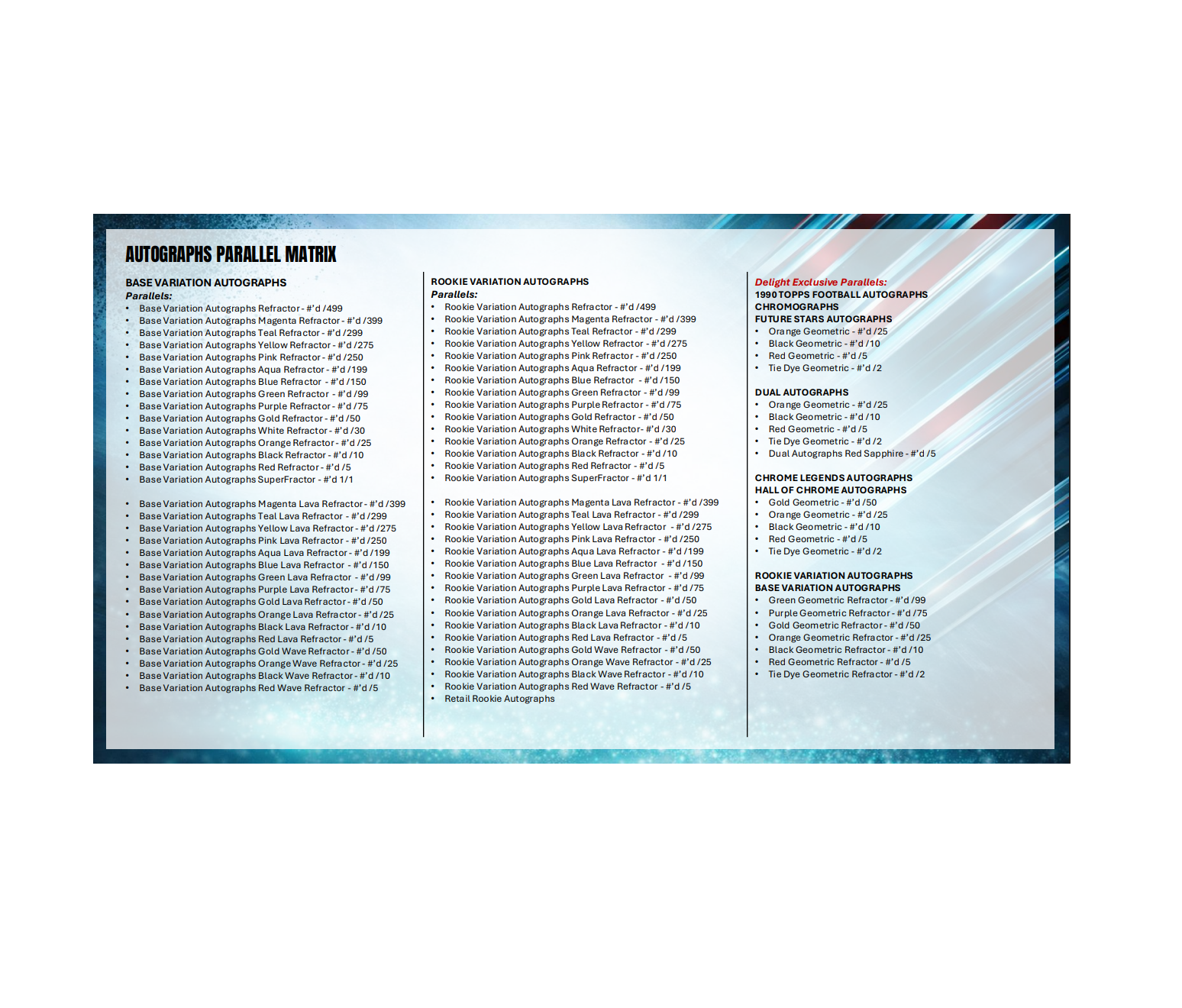 AUTOGRAPHS PARALLEL MATRIX

BASE VARIATION AUTOGRAPHS
Parallels:
• Base Variation Autographs Refractor - #'d /499
• Base Variation Autographs Magenta Refractor - #'d /399
• Base Variation Autographs Teal Refractor - #'d /299
• Base Variation Autographs Yellow Refractor - #'d /275
• Base Variation Autographs Pink Refractor - #'d /250
• Base Variation Autographs Aqua Refractor - #'d /199
• Base Variation Autographs Blue Refractor - #'d /150
• Base Variation Autographs Green Refractor - #'d /99
• Base Variation Autographs Purple Refractor - #'d /75
• Base Variation Autographs Gold Refractor - #'d /50
• Base Variation Autographs White Refractor - #'d /30
• Base Variation Autographs Orange Refractor - #'d /25
• Base Variation Autographs Black Refractor - #'d /10
• Base Variation Autographs Red Refractor - #'d /5
• Base Variation Autographs SuperFractor - #'d 1/1

• Base Variation Autographs Magenta Lava Refractor - #'d /399
• Base Variation Autographs Teal Lava Refractor - #'d /299
• Base Variation Autographs Yellow Lava Refractor - #'d /275
• Base Variation Autographs Pink Lava Refractor - #'d /250
• Base Variation Autographs Aqua Lava Refractor - #'d /199
• Base Variation Autographs Blue Lava Refractor - #'d /150
• Base Variation Autographs Green Lava Refractor - #'d /99
• Base Variation Autographs Purple Lava Refractor - #'d /75
• Base Variation Autographs Gold Lava Refractor - #'d /50
• Base Variation Autographs Orange Lava Refractor - #'d /25
• Base Variation Autographs Black Lava Refractor - #'d /10
• Base Variation Autographs Red Lava Refractor - #'d /5
• Base Variation Autographs Gold Wave Refractor - #'d /50
• Base Variation Autographs Orange Wave Refractor - #'d /25
• Base Variation Autographs Black Wave Refractor - #'d /10
• Base Variation Autographs Red Wave Refractor - #'d /5

ROOKIE VARIATION AUTOGRAPHS
Parallels:
• Rookie Variation Autographs Refractor - #'d /499
• Rookie Variation Autographs Magenta Refractor - #'d /399
• Rookie Variation Autographs Teal Refractor - #'d /299
• Rookie Variation Autographs Yellow Refractor - #'d /275
• Rookie Variation Autographs Pink Refractor - #'d /250
• Rookie Variation Autographs Aqua Refractor - #'d /199
• Rookie Variation Autographs Blue Refractor - #'d /150
• Rookie Variation Autographs Green Refractor - #'d /99
• Rookie Variation Autographs Purple Refractor - #'d /75
• Rookie Variation Autographs Gold Refractor - #'d /50
• Rookie Variation Autographs White Refractor - #'d /30
• Rookie Variation Autographs Orange Refractor - #'d /25
• Rookie Variation Autographs Black Refractor - #'d /10
• Rookie Variation Autographs Red Refractor - #'d /5
• Rookie Variation Autographs SuperFractor - #'d 1/1

• Rookie Variation Autographs Magenta Lava Refractor - #'d /399
• Rookie Variation Autographs Teal Lava Refractor - #'d /299
• Rookie Variation Autographs Yellow Lava Refractor - #'d /275
• Rookie Variation Autographs Pink Lava Refractor - #'d /250
• Rookie Variation Autographs Aqua Lava Refractor - #'d /199
• Rookie Variation Autographs Blue Lava Refractor - #'d /150
• Rookie Variation Autographs Green Lava Refractor - #'d /99
• Rookie Variation Autographs Purple Lava Refractor - #'d /75
• Rookie Variation Autographs Gold Lava Refractor - #'d /50
• Rookie Variation Autographs Orange Lava Refractor - #'d /25
• Rookie Variation Autographs Black Lava Refractor - #'d /10
• Rookie Variation Autographs Red Lava Refractor - #'d /5
• Rookie Variation Autographs Gold Wave Refractor - #'d /50
• Rookie Variation Autographs Orange Wave Refractor - #'d /25
• Rookie Variation Autographs Black Wave Refractor - #'d /10
• Rookie Variation Autographs Red Wave Refractor - #'d /5
• Retail Rookie Autographs

Delight Exclusive Parallels:
1990 TOPPS FOOTBALL AUTOGRAPHS
CHROMOGRAPHS
FUTURE STARS AUTOGRAPHS
• Orange Geometric - #'d /25
• Black Geometric - #'d /10
• Red Geometric - #'d /5
• Tie Dye Geometric - #'d /2

DUAL AUTOGRAPHS
• Orange Geometric - #'d /25
• Black Geometric - #'d /10
• Red Geometric - #'d /5
• Tie Dye Geometric - #'d /2
• Dual Autographs Red Sapphire - #'d /5

CHROME LEGENDS AUTOGRAPHS
HALL OF CHROME AUTOGRAPHS
• Gold Geometric - #'d /50
• Orange Geometric - #'d /25
• Black Geometric - #'d /10
• Red Geometric - #'d /5
• Tie Dye Geometric - #'d /2

ROOKIE VARIATION AUTOGRAPHS
BASE VARIATION AUTOGRAPHS
• Green Geometric Refractor - #'d /99
• Purple Geometric Refractor - #'d /75
• Gold Geometric Refractor - #'d /50
• Orange Geometric Refractor - #'d /25
• Black Geometric Refractor - #'d /10
• Red Geometric Refractor - #'d /5
• Tie Dye Geometric Refractor - #'d /2